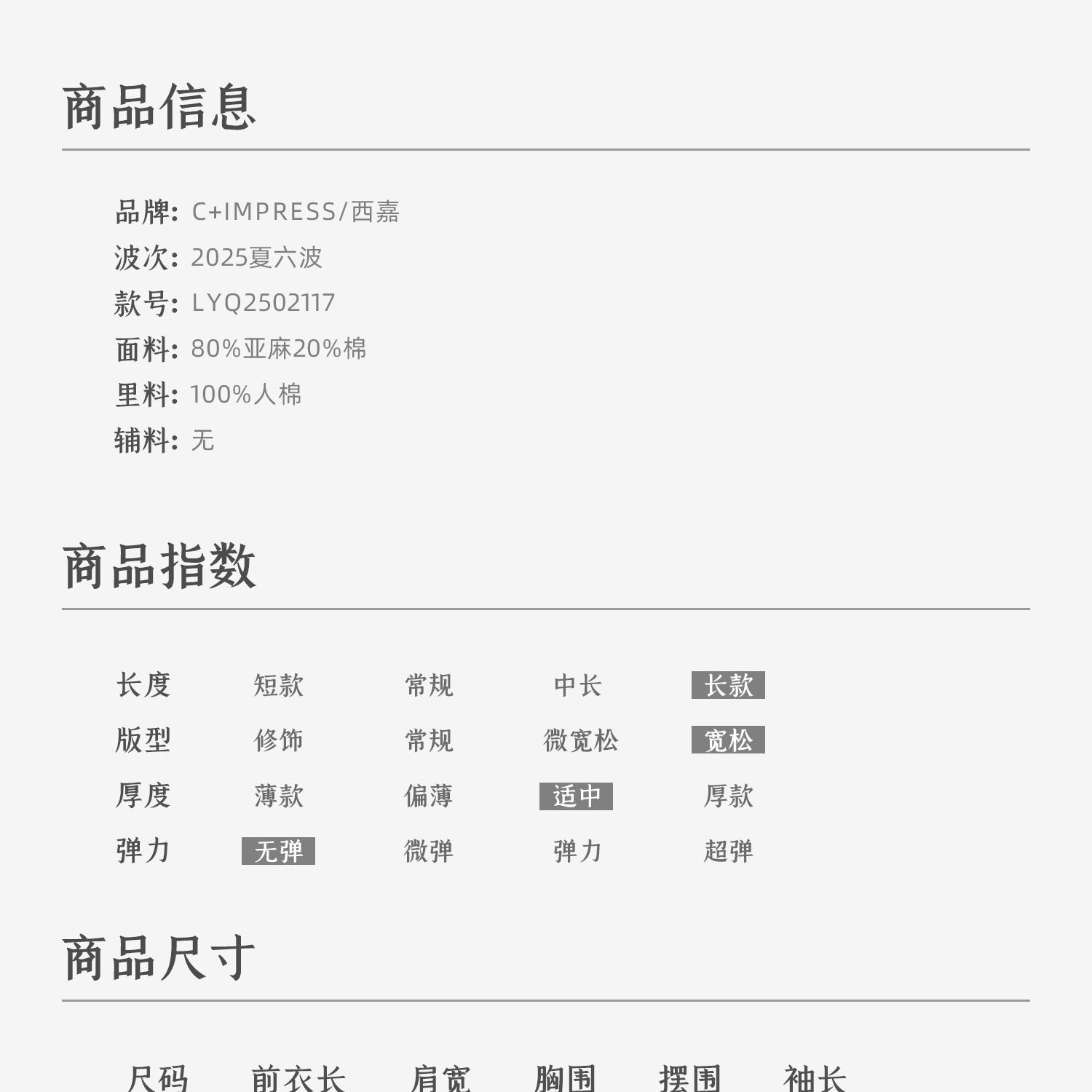 商品信息

品牌: C+IMPRESS/西嘉
波次: 2025夏六波
款号: LYQ2502117
面料: 80%亚麻20%棉
里料: 100%人棉
辅料: 无

商品指数

| 长度 | 短款 | 常规 | 中长 | 长款 |
|---|---|---|---|---|
| 版型 | 修饰 | 常规 | 微宽松 | 宽松 |
| 厚度 | 薄款 | 偏薄 | 适中 | 厚款 |
| 弹力 | 无弹 | 微弹 | 弹力 | 超弹 |

商品尺寸

| 尺码 | 前衣长 | 肩宽 | 胸围 | 摆围 | 袖长 |
|---|---|---|---|---|---|